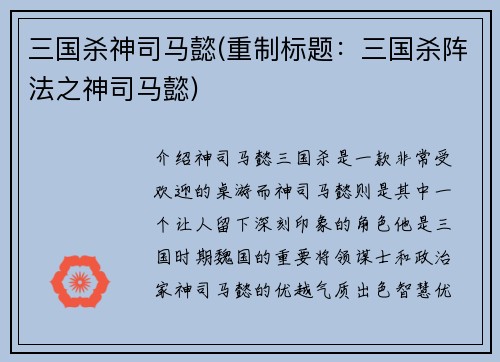 三国杀神司马懿(重制标题：三国杀阵法之神司马懿)

介绍神司马懿三国杀是一款非常受欢迎的桌游而神司马懿则是其中一个让人留下深刻印象的角色他是三国时期魏国的重要将领谋士和政治家神司马懿的优越气质出色智慧优